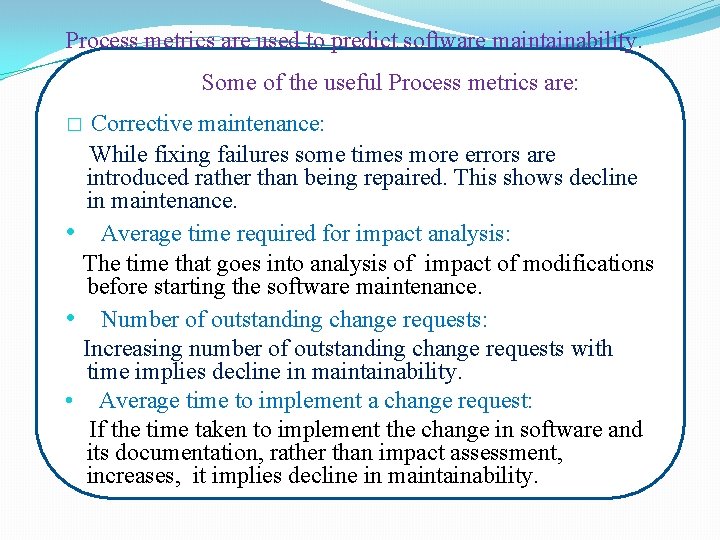 Process metrics are used to predict software maintainability.

Some of the useful Process metrics are:

□ Corrective maintenance:

While fixing failures some times more errors are introduced rather than being repaired. This shows decline in maintenance.

• Average time required for impact analysis:

The time that goes into analysis of impact of modifications before starting the software maintenance.

• Number of outstanding change requests:

Increasing number of outstanding change requests with time implies decline in maintainability.

• Average time to implement a change request:

If the time taken to implement the change in software and its documentation, rather than impact assessment, increases, it implies decline in maintainability.